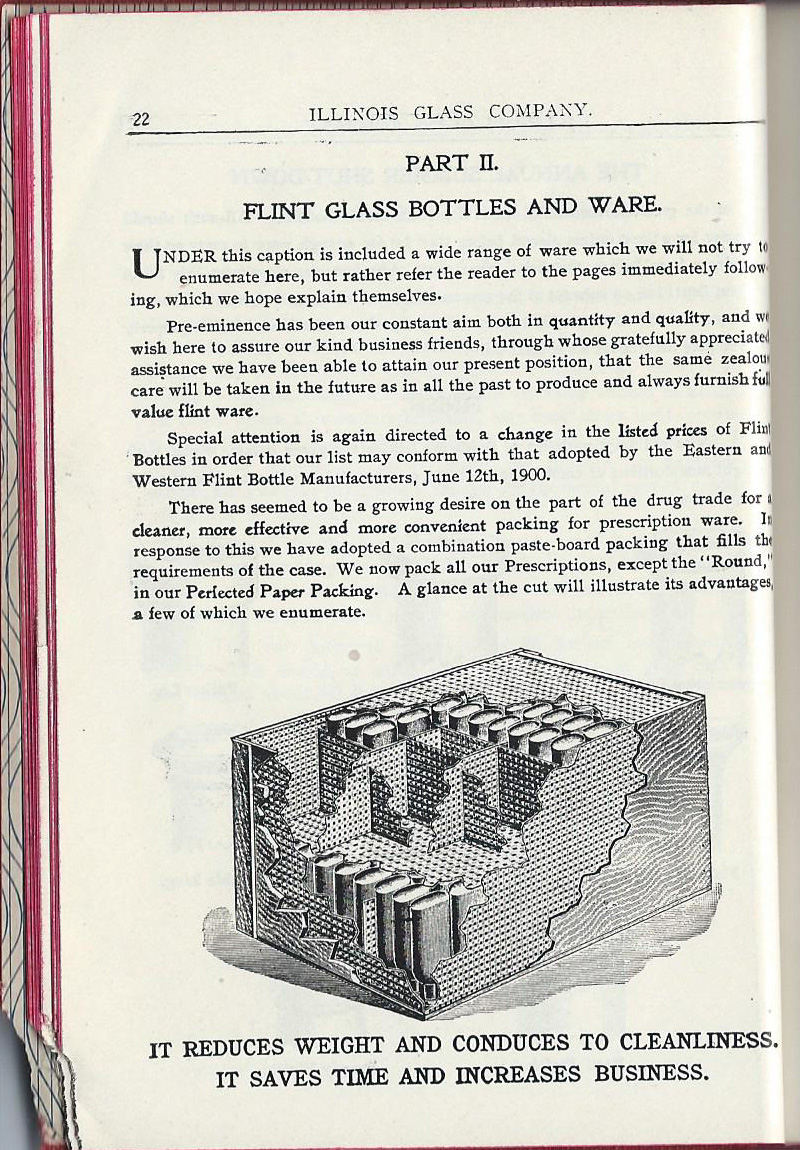 22 ILLINOIS GLASS COMPANY.

PART II.

FLINT GLASS BOTTLES AND WARE.

UNDER this caption is included a wide range of ware which we will not try to enumerate here, but rather refer the reader to the pages immediately following, which we hope explain themselves.

Pre-eminence has been our constant aim both in quantity and quality, and we wish here to assure our kind business friends, through whose gratefully appreciated assistance we have been able to attain our present position, that the same zealous care will be taken in the future as in all the past to produce and always furnish full value flint ware.

Special attention is again directed to a change in the listed prices of Flint Bottles in order that our list may conform with that adopted by the Eastern and Western Flint Bottle Manufacturers, June 12th, 1900.

There has seemed to be a growing desire on the part of the drug trade for a cleaner, more effective and more convenient packing for prescription ware. In response to this we have adopted a combination paste-board packing that fills the requirements of the case. We now pack all our Prescriptions, except the "Round," in our Perfected Paper Packing. A glance at the cut will illustrate its advantages, a few of which we enumerate.

IT REDUCES WEIGHT AND CONDUCES TO CLEANLINESS.
IT SAVES TIME AND INCREASES BUSINESS.